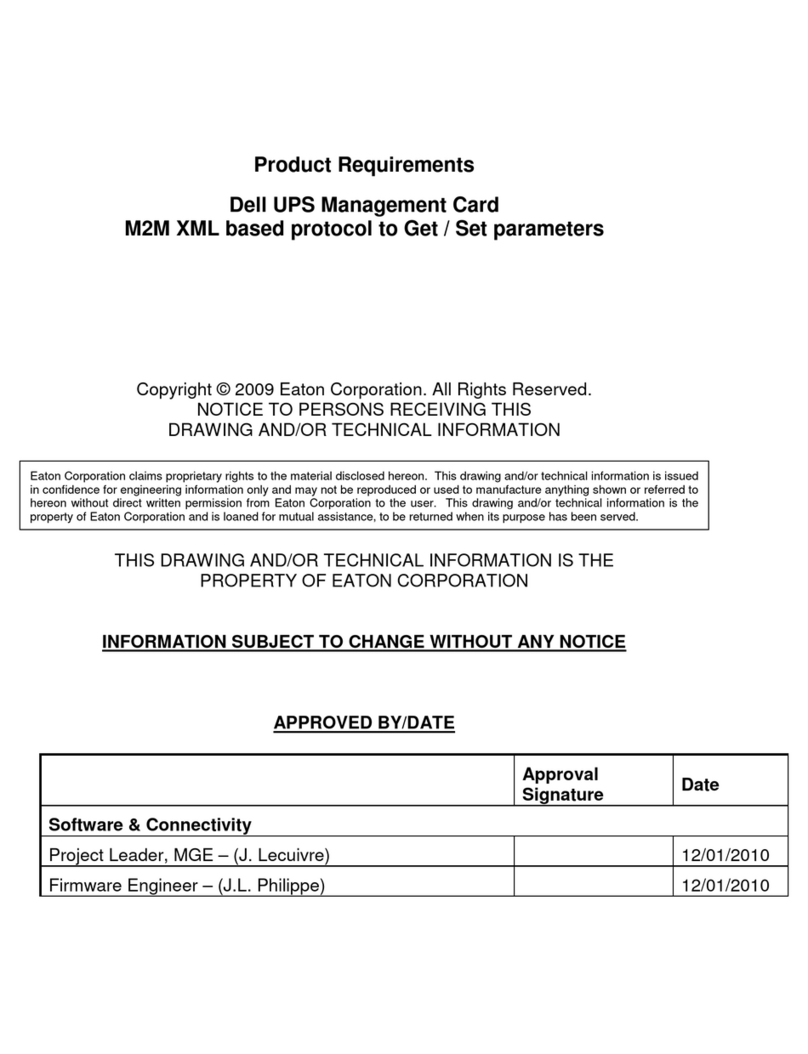 Product Requirements

Dell UPS Management Card
M2M XML based protocol to Get / Set parameters

Copyright © 2009 Eaton Corporation. All Rights Reserved.
NOTICE TO PERSONS RECEIVING THIS
DRAWING AND/OR TECHNICAL INFORMATION

Eaton Corporation claims proprietary rights to the material disclosed hereon. This drawing and/or technical information is issued in confidence for engineering information only and may not be reproduced or used to manufacture anything shown or referred to hereon without direct written permission from Eaton Corporation to the user. This drawing and/or technical information is the property of Eaton Corporation and is loaned for mutual assistance, to be returned when its purpose has been served.

THIS DRAWING AND/OR TECHNICAL INFORMATION IS THE
PROPERTY OF EATON CORPORATION

INFORMATION SUBJECT TO CHANGE WITHOUT ANY NOTICE

APPROVED BY/DATE

| | Approval Signature | Date |
|---|---|---|
| Software & Connectivity | | |
| Project Leader, MGE – (J. Lecuivre) | | 12/01/2010 |
| Firmware Engineer – (J.L. Philippe) | | 12/01/2010 |